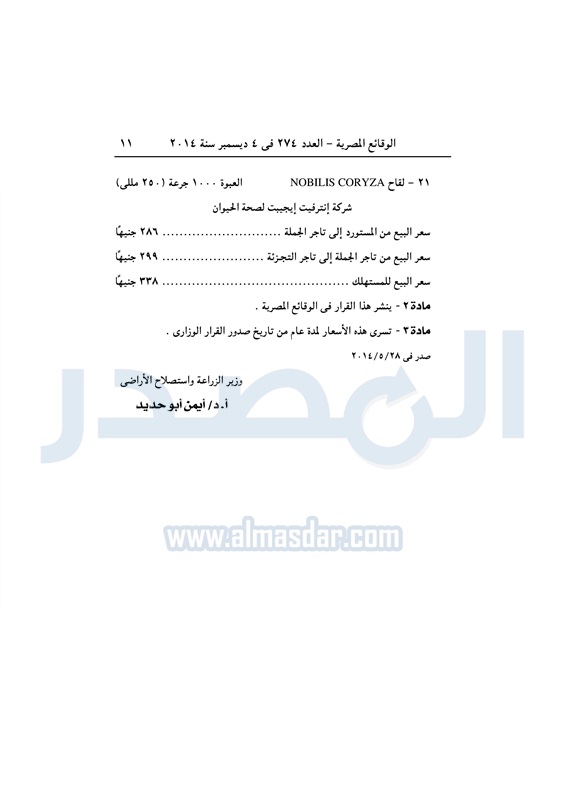 الوقائع المصرية - العدد ٢٧٤ فى ٤ ديسمبر سنة ٢٠١٤ ١١

٢١ - لقاح NOBILIS CORYZA العبوة ١٠٠٠ جرعة (٢٥٠ مللى)

شركة إنترفيت إيجيبت لصحة الحيوان

سعر البيع من المستورد إلى تاجر الجملة ٢٨٦ جنيهًا

سعر البيع من تاجر الجملة إلى تاجر التجزئة ٢٩٩ جنيهًا

سعر البيع للمستهلك ٣٣٨ جنيهًا

مادة ٢ - ينشر هذا القرار فى الوقائع المصرية .

مادة ٣ - تسرى هذه الأسعار لمدة عام من تاريخ صدور القرار الوزارى .

صدر فى ٢٠١٤/٥/٢٨

وزير الزراعة واستصلاح الأراضى

أ.د/ أيمن أبو حديد

المصدر
www.almasdar.com